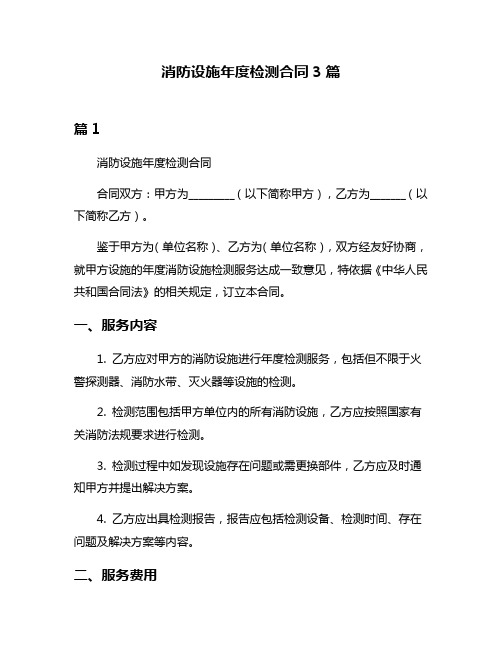 消防设施年度检测合同 3 篇

篇 1

消防设施年度检测合同

合同双方：甲方为________（以下简称甲方），乙方为______（以下简称乙方）。

鉴于甲方为（单位名称）、乙方为（单位名称），双方经友好协商，就甲方设施的年度消防设施检测服务达成一致意见，特依据《中华人民共和国合同法》的相关规定，订立本合同。

一、服务内容

1. 乙方应对甲方的消防设施进行年度检测服务，包括但不限于火警探测器、消防水带、灭火器等设施的检测。

2. 检测范围包括甲方单位内的所有消防设施，乙方应按照国家有关消防法规要求进行检测。

3. 检测过程中如发现设施存在问题或需更换部件，乙方应及时通知甲方并提出解决方案。

4. 乙方应出具检测报告，报告应包括检测设备、检测时间、存在问题及解决方案等内容。

二、服务费用